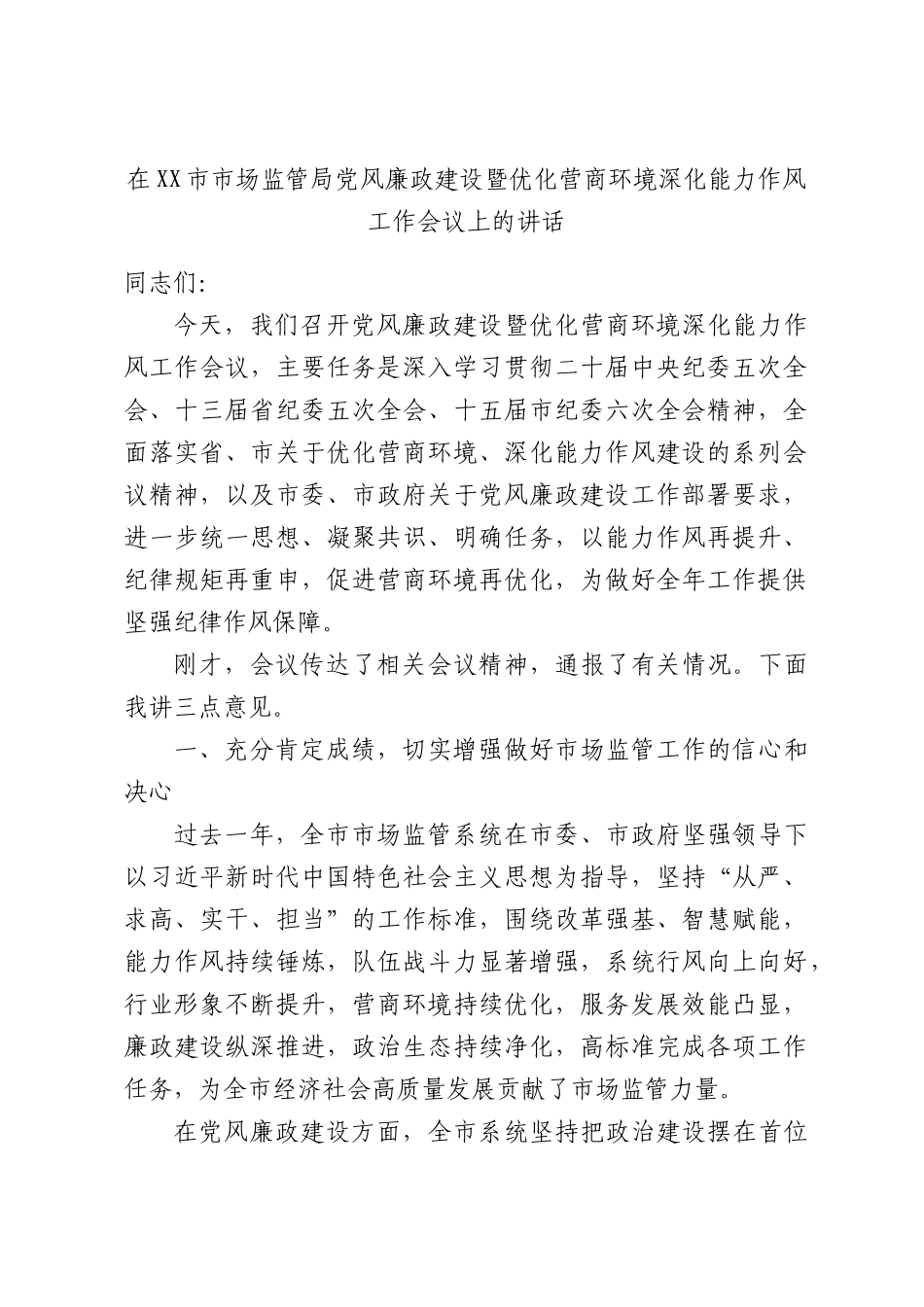 在XX市市场监管局党风廉政建设暨优化营商环境深化能力作风工作会议上的讲话

同志们:

今天，我们召开党风廉政建设暨优化营商环境深化能力作风工作会议，主要任务是深入学习贯彻二十届中央纪委五次全会、十三届省纪委五次全会、十五届市纪委六次全会精神，全面落实省、市关于优化营商环境、深化能力作风建设的系列会议精神，以及市委、市政府关于党风廉政建设工作部署要求，进一步统一思想、凝聚共识、明确任务，以能力作风再提升、纪律规矩再重申，促进营商环境再优化，为做好全年工作提供坚强纪律作风保障。

刚才，会议传达了相关会议精神，通报了有关情况。下面我讲三点意见。

一、充分肯定成绩，切实增强做好市场监管工作的信心和决心

过去一年，全市市场监管系统在市委、市政府坚强领导下以习近平新时代中国特色社会主义思想为指导，坚持“从严、求高、实干、担当”的工作标准，围绕改革强基、智慧赋能，能力作风持续锤炼，队伍战斗力显著增强，系统行风向上向好，行业形象不断提升，营商环境持续优化，服务发展效能凸显，廉政建设纵深推进，政治生态持续净化，高标准完成各项工作任务，为全市经济社会高质量发展贡献了市场监管力量。

在党风廉政建设方面，全市系统坚持把政治建设摆在首位